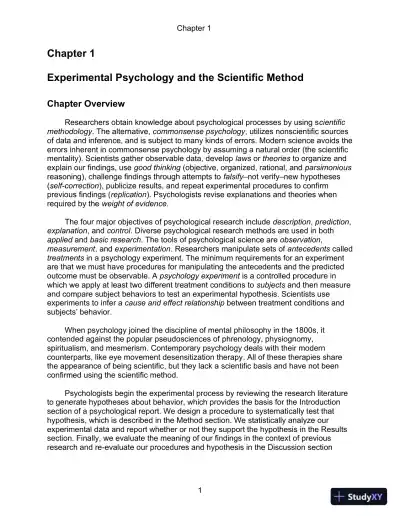 Chapter 1

Chapter 1

Experimental Psychology and the Scientific Method

Chapter Overview

Researchers obtain knowledge about psychological processes by using scientific methodology. The alternative, commonsense psychology, utilizes nonscientific sources of data and inference, and is subject to many kinds of errors. Modern science avoids the errors inherent in commonsense psychology by assuming a natural order (the scientific mentality). Scientists gather observable data, develop laws or theories to organize and explain our findings, use good thinking (objective, organized, rational, and parsimonious reasoning), challenge findings through attempts to falsify–not verify–new hypotheses (self-correction), publicize results, and repeat experimental procedures to confirm previous findings (replication). Psychologists revise explanations and theories when required by the weight of evidence.

The four major objectives of psychological research include description, prediction, explanation, and control. Diverse psychological research methods are used in both applied and basic research. The tools of psychological science are observation, measurement, and experimentation. Researchers manipulate sets of antecedents called treatments in a psychology experiment. The minimum requirements for an experiment are that we must have procedures for manipulating the antecedents and the predicted outcome must be observable. A psychology experiment is a controlled procedure in which we apply at least two different treatment conditions to subjects and then measure and compare subject behaviors to test an experimental hypothesis. Scientists use experiments to infer a cause and effect relationship between treatment conditions and subjects' behavior.

When psychology joined the discipline of mental philosophy in the 1800s, it contended against the popular pseudosciences of phrenology, physiognomy, spiritualism, and mesmerism. Contemporary psychology deals with their modern counterparts, like eye movement desensitization therapy. All of these therapies share the appearance of being scientific, but they lack a scientific basis and have not been confirmed using the scientific method.

Psychologists begin the experimental process by reviewing the research literature to generate hypotheses about behavior, which provides the basis for the Introduction section of a psychological report. We design a procedure to systematically test that hypothesis, which is described in the Method section. We statistically analyze our experimental data and report whether or not they support the hypothesis in the Results section. Finally, we evaluate the meaning of our findings in the context of previous research and re-evaluate our procedures and hypothesis in the Discussion section

1

StudyXY